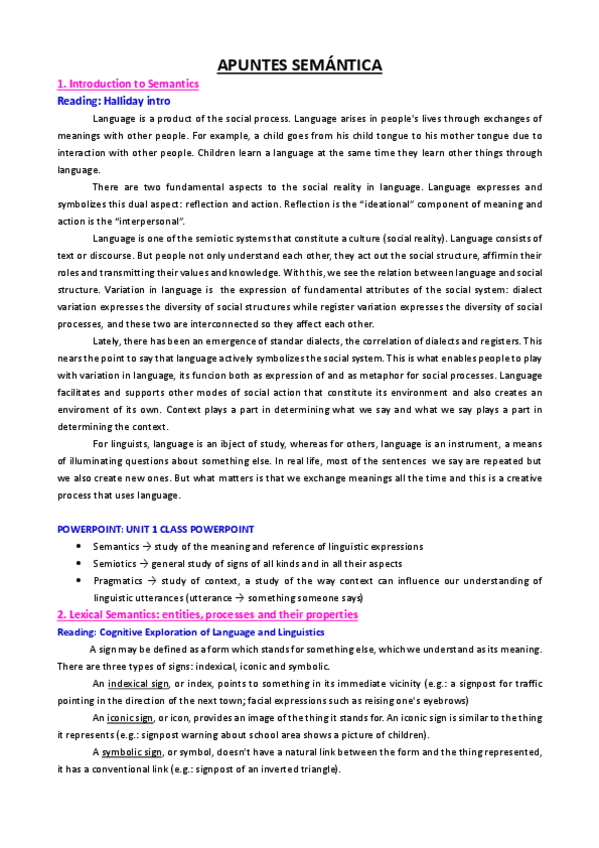 APUNTES SEMÁNTICA

1. Introduction to Semantics

Reading: Halliday intro

Language is a product of the social process. Language arises in people's lives through exchanges of meanings with other people. For example, a child goes from his child tongue to his mother tongue due to interaction with other people. Children learn a language at the same time they learn other things through language.

There are two fundamental aspects to the social reality in language. Language expresses and symbolizes this dual aspect: reflection and action. Reflection is the "ideational" component of meaning and action is the "interpersonal".

Language is one of the semiotic systems that constitute a culture (social reality). Language consists of text or discourse. But people not only understand each other, they act out the social structure, affirmin their roles and transmitting their values and knowledge. With this, we see the relation between language and social structure. Variation in language is the expression of fundamental attributes of the social system: dialect variation expresses the diversity of social structures while register variation expresses the diversity of social processes, and these two are interconnected so they affect each other.

Lately, there has been an emergence of standar dialects, the correlation of dialects and registers. This nears the point to say that language actively symbolizes the social system. This is what enables people to play with variation in language, its funcion both as expression of and as metaphor for social processes. Language facilitates and supports other modes of social action that constitute its environment and also creates an enviroment of its own. Context plays a part in determining what we say and what we say plays a part in determining the context.

For linguists, language is an ibject of study, whereas for others, language is an instrument, a means of illuminating questions about something else. In real life, most of the sentences we say are repeated but we also create new ones. But what matters is that we exchange meanings all the time and this is a creative process that uses language.

POWERPOINT: UNIT 1 CLASS POWERPOINT

• Semantics → study of the meaning and reference of linguistic expressions
• Semiotics → general study of signs of all kinds and in all their aspects
• Pragmatics → study of context, a study of the way context can influence our understanding of linguistic utterances (utterance → something someone says)

2. Lexical Semantics: entities, processes and their properties

Reading: Cognitive Exploration of Language and Linguistics

A sign may be defined as a form which stands for something else, which we understand as its meaning. There are three types of signs: indexical, iconic and symbolic.

An indexical sign, or index, points to something in its immediate vicinity (e.g.: a signpost for traffic pointing in the direction of the next town; facial expressions such as reising one's eyebrows)

An iconic sign, or icon, provides an image of the thing it stands for. An iconic sign is similar to the thing it represents (e.g.: signpost warning about school area shows a picture of children).

A symbolic sign, or symbol, doesn't have a natural link between the form and the thing represented, it has a conventional link (e.g.: signpost of an inverted triangle).